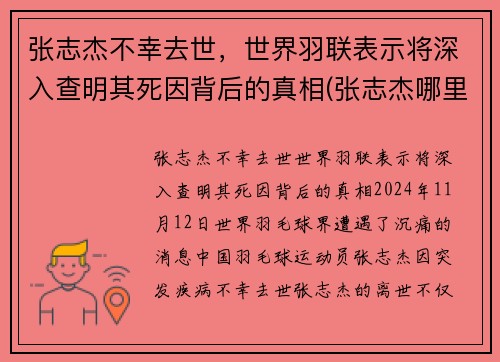 张志杰不幸去世，世界羽联表示将深入查明其死因背后的真相(张志杰哪里

张志杰不幸去世世界羽联表示将深入查明其死因背后的真相2024年11月12日世界羽毛球界遭遇了沉痛的消息中国羽毛球运动员张志杰因突发疾病不幸去世张志杰的离世不仅